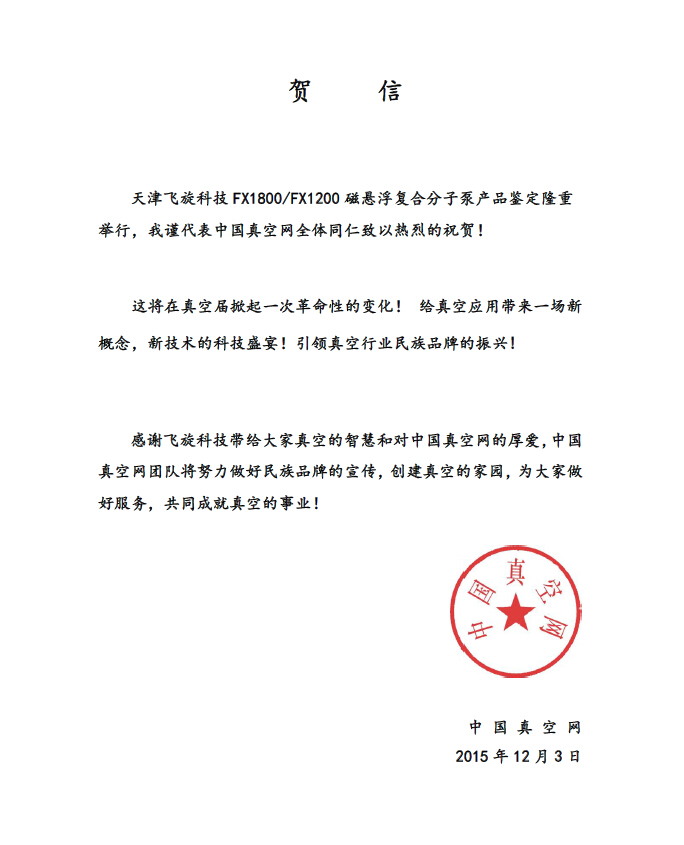 贺　信

天津飞旋科技 FX1800/FX1200 磁悬浮复合分子泵产品鉴定隆重举行，我谨代表中国真空网全体同仁致以热烈的祝贺！

这将在真空届掀起一次革命性的变化！ 给真空应用带来一场新概念，新技术的科技盛宴！引领真空行业民族品牌的振兴！

感谢飞旋科技带给大家真空的智慧和对中国真空网的厚爱，中国真空网团队将努力做好民族品牌的宣传，创建真空的家园，为大家做好服务，共同成就真空的事业！

中国真空网

中国真空网
2015 年 12 月 3 日